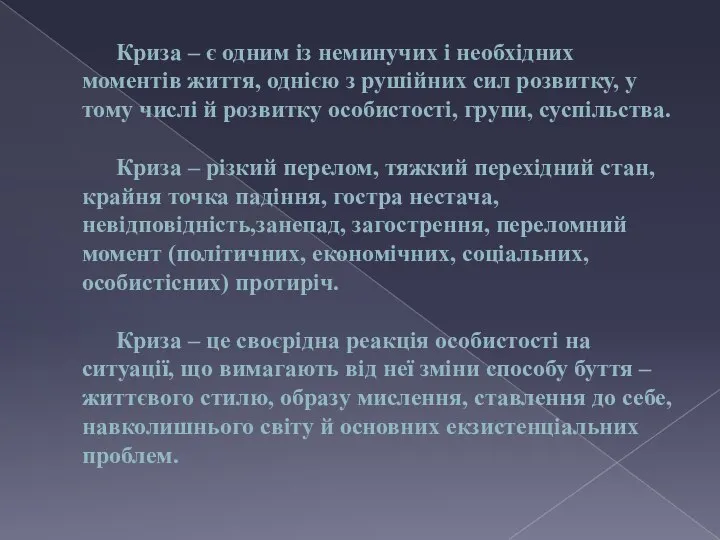 Криза – є одним із неминучих і необхідних моментів життя, однією з рушійних сил розвитку, у тому числі й розвитку особистості, групи, суспільства.

Криза – різкий перелом, тяжкий перехідний стан, крайня точка падіння, гостра нестача, невідповідність,занепад, загострення, переломний момент (політичних, економічних, соціальних, особистісних) протиріч.

Криза – це своєрідна реакція особистості на ситуації, що вимагають від неї зміни способу буття – життєвого стилю, образу мислення, ставлення до себе, навколишнього світу й основних екзистенціальних проблем.